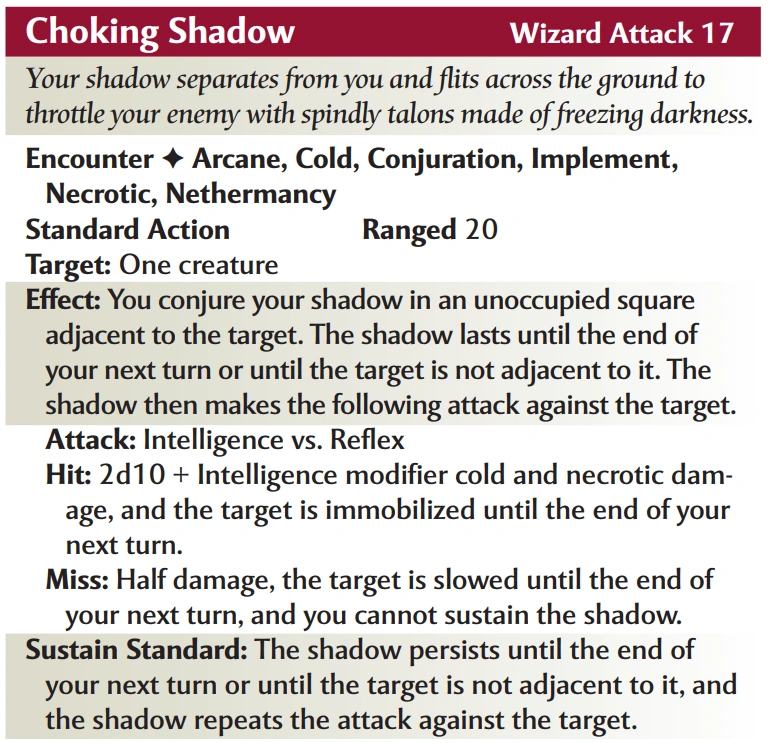 Choking Shadow Wizard Attack 17

Your shadow separates from you and flits across the ground to throttle your enemy with spindly talons made of freezing darkness.

Encounter ✦ Arcane, Cold, Conjuration, Implement, Necrotic, Nethermancy
Standard Action Ranged 20
Target: One creature
Effect: You conjure your shadow in an unoccupied square adjacent to the target. The shadow lasts until the end of your next turn or until the target is not adjacent to it. The shadow then makes the following attack against the target.
Attack: Intelligence vs. Reflex
Hit: 2d10 + Intelligence modifier cold and necrotic damage, and the target is immobilized until the end of your next turn.
Miss: Half damage, the target is slowed until the end of your next turn, and you cannot sustain the shadow.
Sustain Standard: The shadow persists until the end of your next turn or until the target is not adjacent to it, and the shadow repeats the attack against the target.